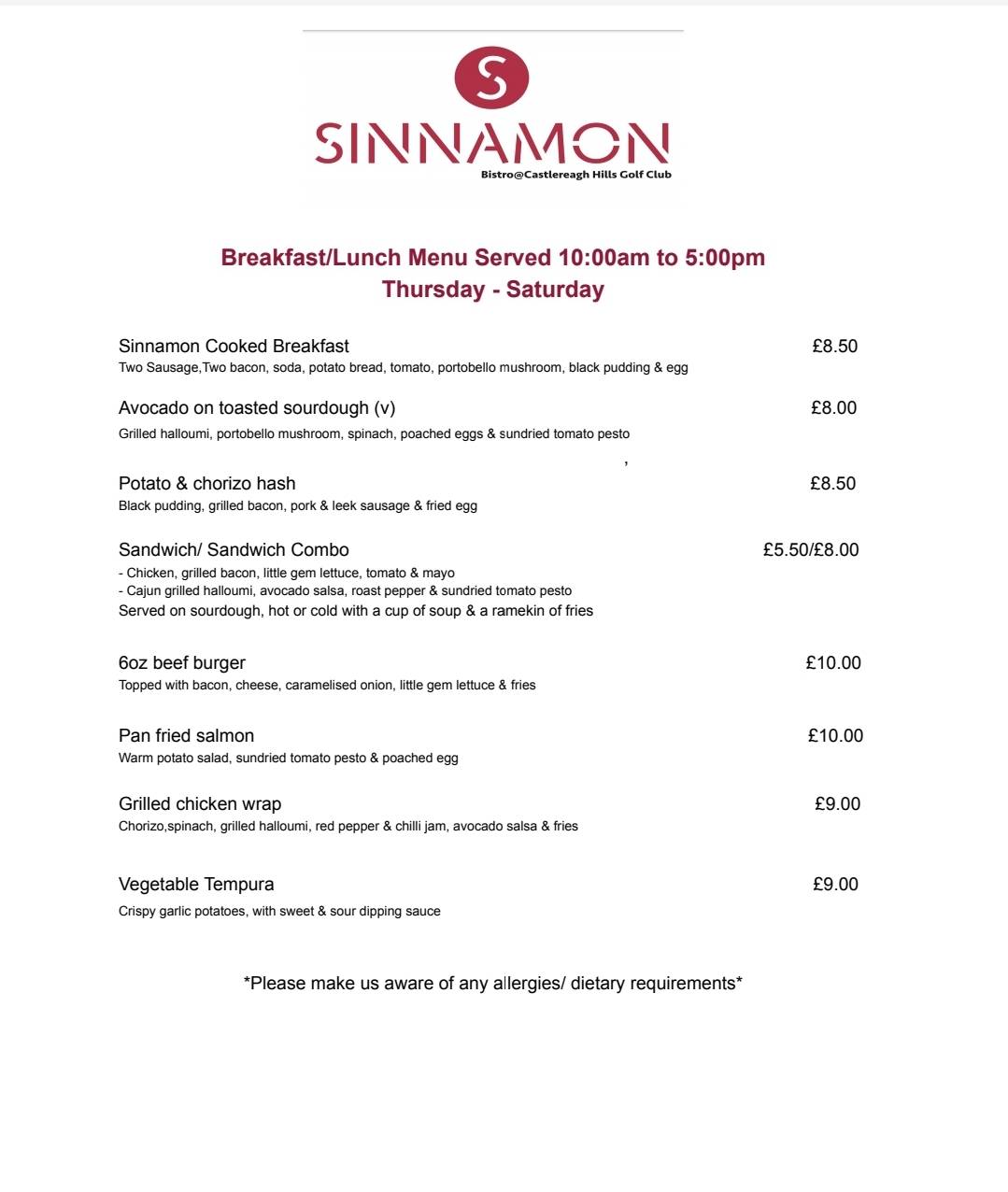 S
SINNAMON
Bistro@Castlereagh Hills Golf Club

Breakfast/Lunch Menu Served 10:00am to 5:00pm
Thursday - Saturday

Sinnamon Cooked Breakfast £8.50
Two Sausage,Two bacon, soda, potato bread, tomato, portobello mushroom, black pudding & egg

Avocado on toasted sourdough (v) £8.00
Grilled halloumi, portobello mushroom, spinach, poached eggs & sundried tomato pesto

,

Potato & chorizo hash £8.50
Black pudding, grilled bacon, pork & leek sausage & fried egg

Sandwich/ Sandwich Combo £5.50/£8.00
- Chicken, grilled bacon, little gem lettuce, tomato & mayo
- Cajun grilled halloumi, avocado salsa, roast pepper & sundried tomato pesto
Served on sourdough, hot or cold with a cup of soup & a ramekin of fries

6oz beef burger £10.00
Topped with bacon, cheese, caramelised onion, little gem lettuce & fries

Pan fried salmon £10.00
Warm potato salad, sundried tomato pesto & poached egg

Grilled chicken wrap £9.00
Chorizo,spinach, grilled halloumi, red pepper & chilli jam, avocado salsa & fries

Vegetable Tempura £9.00
Crispy garlic potatoes, with sweet & sour dipping sauce

*Please make us aware of any allergies/ dietary requirements*